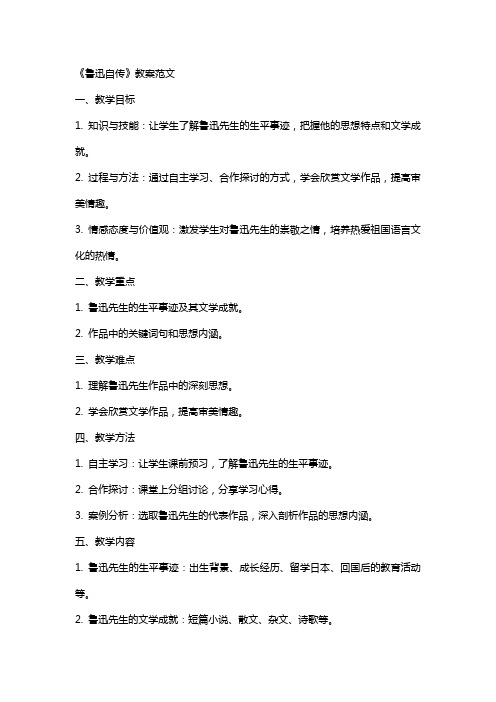 《鲁迅自传》教案范文

一、教学目标

1. 知识与技能：让学生了解鲁迅先生的生平事迹，把握他的思想特点和文学成就。

2. 过程与方法：通过自主学习、合作探讨的方式，学会欣赏文学作品，提高审美情趣。

3. 情感态度与价值观：激发学生对鲁迅先生的崇敬之情，培养热爱祖国语言文化的热情。

二、教学重点

1. 鲁迅先生的生平事迹及其文学成就。

2. 作品中的关键词句和思想内涵。

三、教学难点

1. 理解鲁迅先生作品中的深刻思想。

2. 学会欣赏文学作品，提高审美情趣。

四、教学方法

1. 自主学习：让学生课前预习，了解鲁迅先生的生平事迹。

2. 合作探讨：课堂上分组讨论，分享学习心得。

3. 案例分析：选取鲁迅先生的代表作品，深入剖析作品的思想内涵。

五、教学内容

1. 鲁迅先生的生平事迹：出生背景、成长经历、留学日本、回国后的教育活动等。

2. 鲁迅先生的文学成就：短篇小说、散文、杂文、诗歌等。